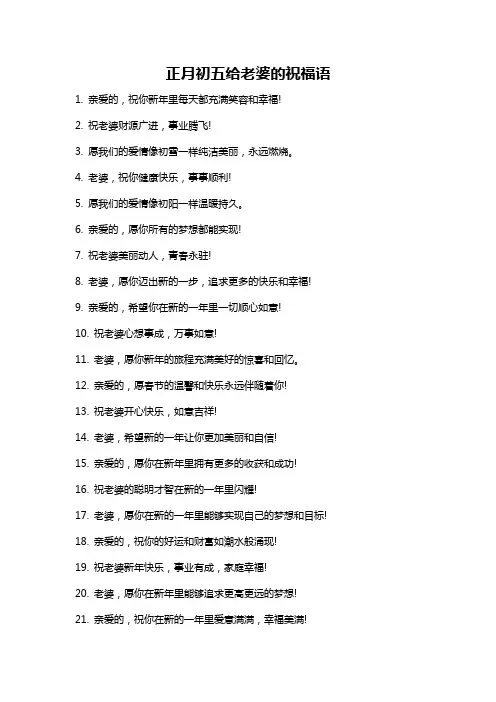 正月初五给老婆的祝福语

1. 亲爱的，祝你新年里每天都充满笑容和幸福!

2. 祝老婆财源广进，事业腾飞!

3. 愿我们的爱情像初雪一样纯洁美丽，永远燃烧。

4. 老婆，祝你健康快乐，事事顺利!

5. 愿我们的爱情像初阳一样温暖持久。

6. 亲爱的，愿你所有的梦想都能实现!

7. 祝老婆美丽动人，青春永驻!

8. 老婆，愿你迈出新的一步，追求更多的快乐和幸福!

9. 亲爱的，希望你在新的一年里一切顺心如意!

10. 祝老婆心想事成，万事如意!

11. 老婆，愿你新年的旅程充满美好的惊喜和回忆。

12. 亲爱的，愿春节的温馨和快乐永远伴随着你!

13. 祝老婆开心快乐，如意吉祥!

14. 老婆，希望新的一年让你更加美丽和自信!

15. 亲爱的，愿你在新年里拥有更多的收获和成功!

16. 祝老婆的聪明才智在新的一年里闪耀!

17. 老婆，愿你在新的一年里能够实现自己的梦想和目标!

18. 亲爱的，祝你的好运和财富如潮水般涌现!

19. 祝老婆新年快乐，事业有成，家庭幸福!

20. 老婆，愿你在新年里能够追求更高更远的梦想!

21. 亲爱的，祝你在新的一年里爱意满满，幸福美满!